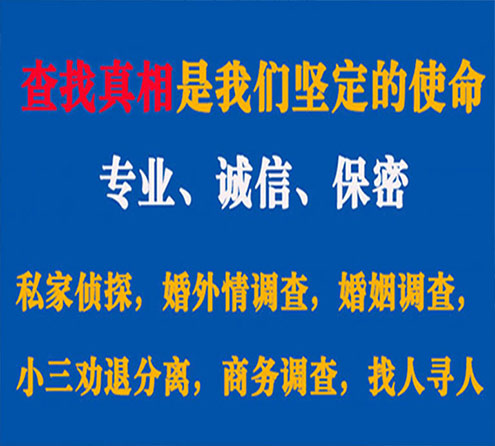 查找真相是我们坚定的使命

专业、诚信、保密

私家侦探，婚外情调查，婚姻调查，

小三劝退分离，商务调查，找人寻人